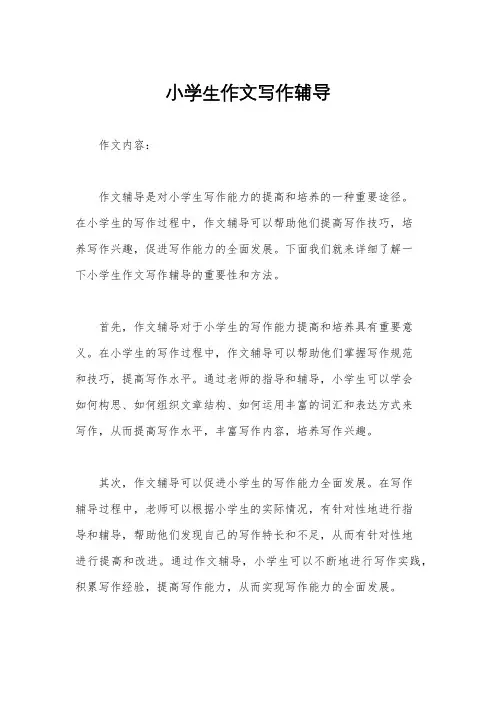 小学生作文写作辅导

作文内容：

作文辅导是对小学生写作能力的提高和培养的一种重要途径。在小学生的写作过程中，作文辅导可以帮助他们提高写作技巧，培养写作兴趣，促进写作能力的全面发展。下面我们就来详细了解一下小学生作文写作辅导的重要性和方法。

首先，作文辅导对于小学生的写作能力提高和培养具有重要意义。在小学生的写作过程中，作文辅导可以帮助他们掌握写作规范和技巧，提高写作水平。通过老师的指导和辅导，小学生可以学会如何构思、如何组织文章结构、如何运用丰富的词汇和表达方式来写作，从而提高写作水平，丰富写作内容，培养写作兴趣。

其次，作文辅导可以促进小学生的写作能力全面发展。在写作辅导过程中，老师可以根据小学生的实际情况，有针对性地进行指导和辅导，帮助他们发现自己的写作特长和不足，从而有针对性地进行提高和改进。通过作文辅导，小学生可以不断地进行写作实践，积累写作经验，提高写作能力，从而实现写作能力的全面发展。